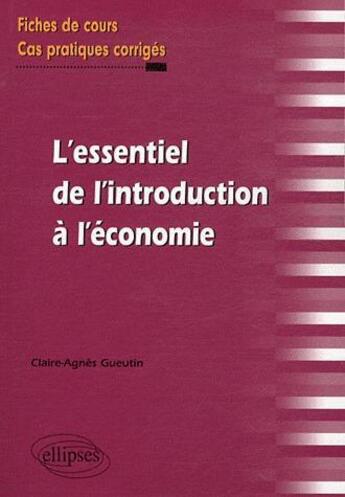 Fiches de cours
Cas pratiques corrigés

L'essentiel de l'introduction à l'économie

Claire-Agnès Gueutin

ellipses